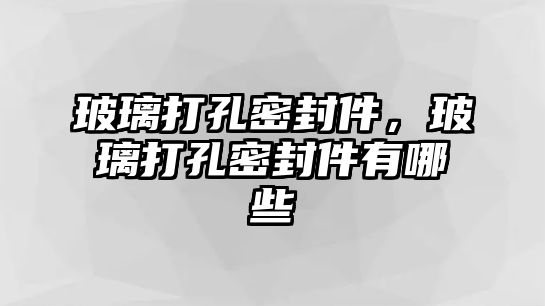 玻璃打孔密封件，玻璃打孔密封件有哪些